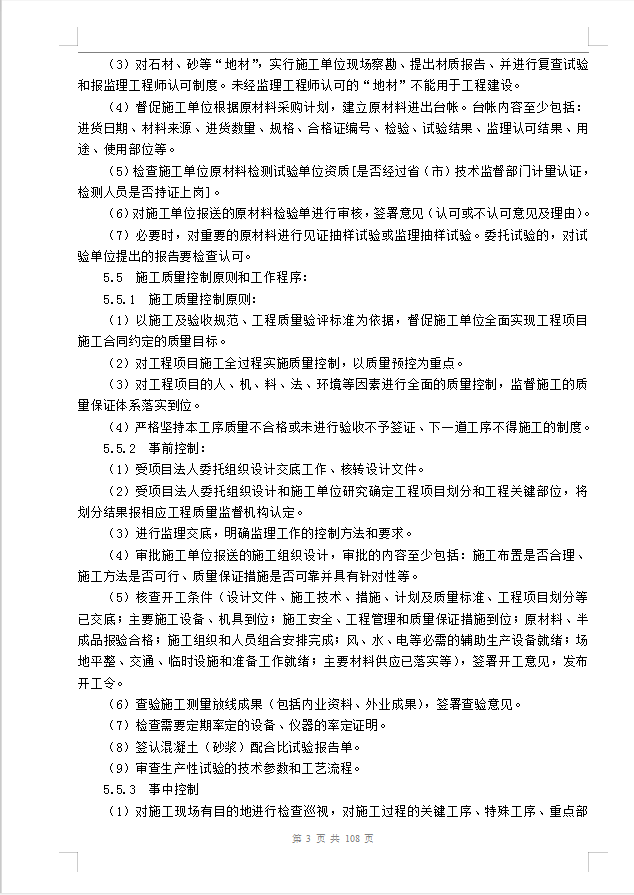 （3）对石材、砂等“地材”，实行施工单位现场察勘、提出材质报告、并进行复查试验和报监理工程师认可制度。未经监理工程师认可的“地材”不能用于工程建设。

（4）督促施工单位根据原材料采购计划，建立原材料进出台帐。台帐内容至少包括：进货日期、材料来源、进货数量、规格、合格证编号、检验、试验结果、监理认可结果、用途、使用部位等。

（5）检查施工单位原材料检测试验单位资质[是否经过省（市）技术监督部门计量认证，检测人员是否持证上岗]。

（6）对施工单位报送的原材料检验单进行审核，签署意见（认可或不认可意见及理由）。

（7）必要时，对重要的原材料进行见证抽样试验或监理抽样试验。委托试验的，对试验单位提出的报告要检查认可。

5.5 施工质量控制原则和工作程序：

5.5.1 施工质量控制原则：

（1）以施工及验收规范、工程质量验评标准为依据，督促施工单位全面实现工程项目施工合同约定的质量目标。

（2）对工程项目施工全过程实施质量控制，以质量预控为重点。

（3）对工程项目的人、机、料、法、环境等因素进行全面的质量控制，监督施工的质量保证体系落实到位。

（4）严格坚持本工序质量不合格或未进行验收不予签证、下一道工序不得施工的制度。

5.5.2 事前控制：

（1）受项目法人委托组织设计交底工作、核转设计文件。

（2）受项目法人委托组织设计和施工单位研究确定工程项目划分和工程关键部位，将划分结果报相应工程质量监督机构认定。

（3）进行监理交底，明确监理工作的控制方法和要求。

（4）审批施工单位报送的施工组织设计，审批的内容至少包括：施工布置是否合理、施工方法是否可行、质量保证措施是否可靠并具有针对性等。

（5）核查开工条件（设计文件、施工技术、措施、计划及质量标准、工程项目划分等已交底；主要施工设备、机具到位；施工安全、工程管理和质量保证措施到位；原材料、半成品报验合格；施工组织和人员组合安排完成；风、水、电等必需的辅助生产设备就绪；场地平整、交通、临时设施和准备工作就绪；主要材料供应已落实等），签署开工意见，发布开工令。

（6）查验施工测量放线成果（包括内业资料、外业成果），签署查验意见。

（7）检查需要定期率定的设备、仪器的率定证明。

（8）签认混凝土（砂浆）配合比试验报告单。

（9）审查生产性试验的技术参数和工艺流程。

5.5.3 事中控制

（1）对施工现场有目的地进行检查巡视，对施工过程的关键工序、特殊工序、重点部

第 3 页 共 108 页